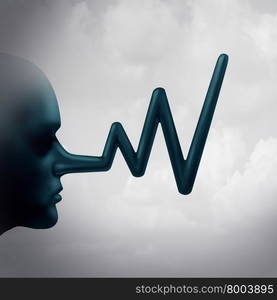 stockphotos.com/8003895